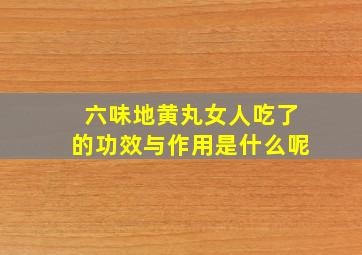 六味地黄丸女人吃了的功效与作用是什么呢